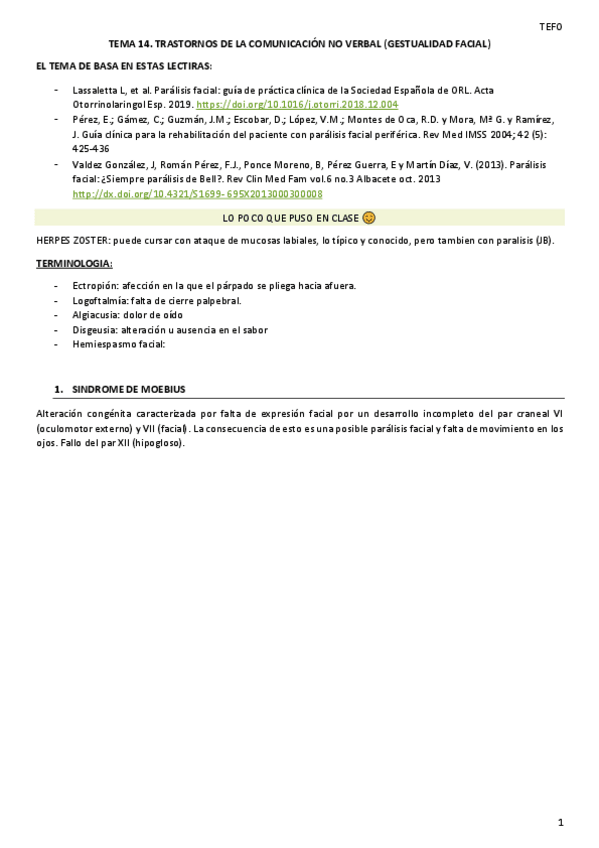 TEFO

TEMA 14. TRASTORNOS DE LA COMUNICACIÓN NO VERBAL (GESTUALIDAD FACIAL)

EL TEMA DE BASA EN ESTAS LECTIRAS:

- Lassaletta L, et al. Parálisis facial: guía de práctica clínica de la Sociedad Española de ORL. Acta Otorrinolaringol Esp. 2019. https://doi.org/10.1016/j.otorri.2018.12.004
- Pérez, E.; Gámez, C.; Guzmán, J.M.; Escobar, D.; López, V.M.; Montes de Oca, R.D. y Mora, Mª G. y Ramírez, J. Guía clínica para la rehabilitación del paciente con parálisis facial periférica. Rev Med IMSS 2004; 42 (5): 425-436
- Valdez González, J, Román Pérez, F.J., Ponce Moreno, B, Pérez Guerra, E y Martín Díaz, V. (2013). Parálisis facial: ¿Siempre parálisis de Bell?. Rev Clin Med Fam vol.6 no.3 Albacete oct. 2013 http://dx.doi.org/10.4321/S1699-695X2013000300008

LO POCO QUE PUSO EN CLASE

HERPES ZOSTER: puede cursar con ataque de mucosas labiales, lo típico y conocido, pero tambien con paralisis (JB).

TERMINOLOGIA:

- Ectropión: afección en la que el párpado se pliega hacia afuera.
- Logoftalmía: falta de cierre palpebral.
- Algiacusia: dolor de oído
- Disgeusia: alteración u ausencia en el sabor
- Hemiespasmo facial:

1. SINDROME DE MOEBIUS

Alteración congénita caracterizada por falta de expresión facial por un desarrollo incompleto del par craneal VI (oculomotor externo) y VII (facial). La consecuencia de esto es una posible parálisis facial y falta de movimiento en los ojos. Fallo del par XII (hipogloso).

1